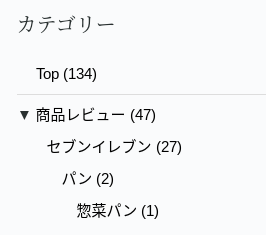 カテゴリー

Top (134)

▼ 商品レビュー (47)

セブンイレブン (27)

パン (2)

惣菜パン (1)